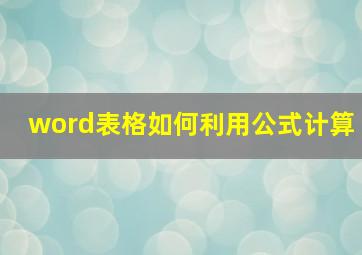 word表格如何利用公式计算